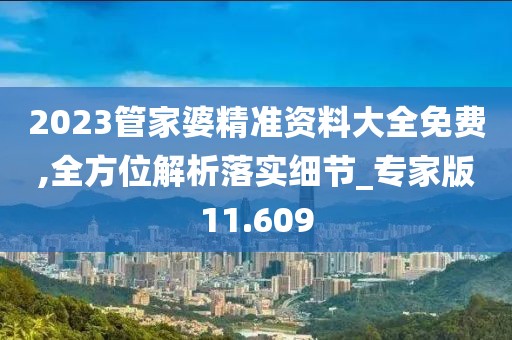 2023管家婆精准资料大全免费,全方位解析落实细节_专家版11.609